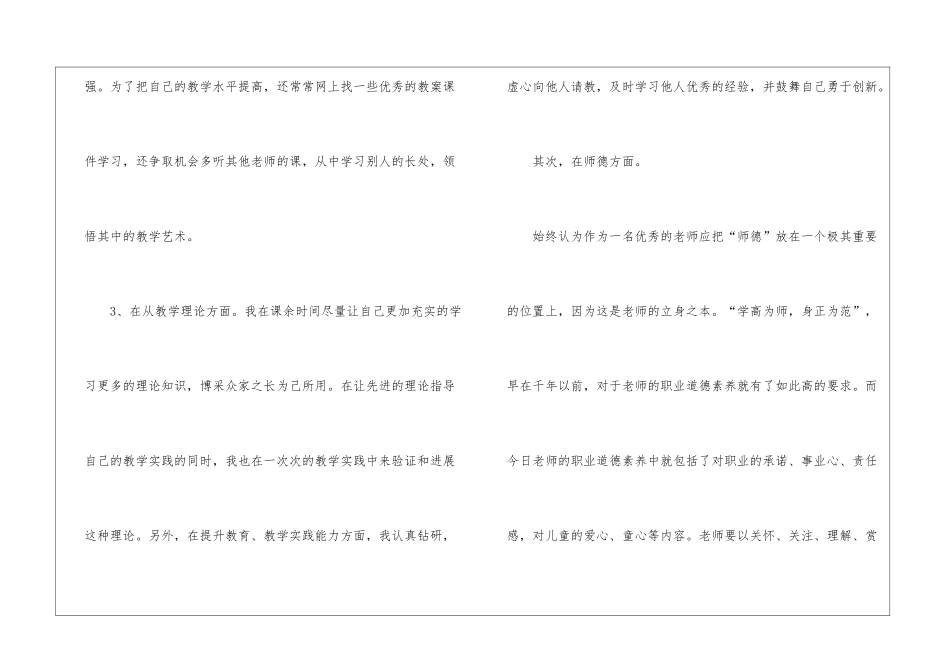 强。为了把自己的教学水平提高，还常常网上找一些优秀的教案课件学习，还争取机会多听其他老师的课，从中学习别人的长处，领悟其中的教学艺术。

3、在从教学理论方面。我在课余时间尽量让自己更加充实的学习更多的理论知识，博采众家之长为己所用。在让先进的理论指导自己的教学实践的同时，我也在一次次的教学实践中来验证和进展这种理论。另外，在提升教育、教学实践能力方面，我认真钻研，

虚心向他人请教，及时学习他人优秀的经验，并鼓舞自己勇于创新。

其次，在师德方面。

始终认为作为一名优秀的老师应把“师德”放在一个极其重要的位置上，因为这是老师的立身之本。“学高为师，身正为范”，早在千年以前，对于老师的职业道德素养就有了如此高的要求。而今日老师的职业道德素养中就包括了对职业的承诺、事业心、责任感，对儿童的爱心、童心等内容。老师要以关怀、关注、理解、赏